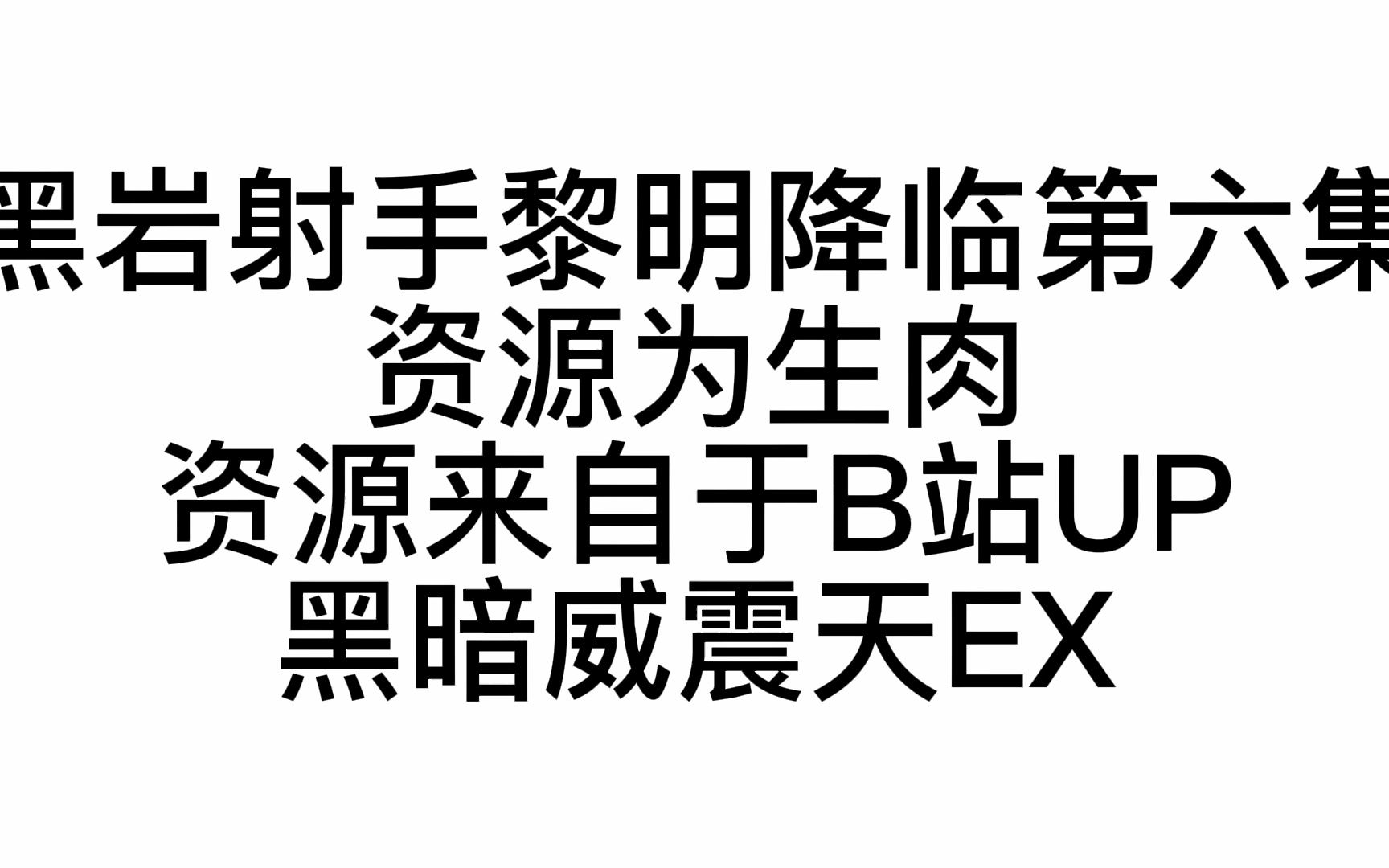 黑岩射手黎明降临第六集
资源为生肉
资源来自于B站UP
黑暗威震天EX